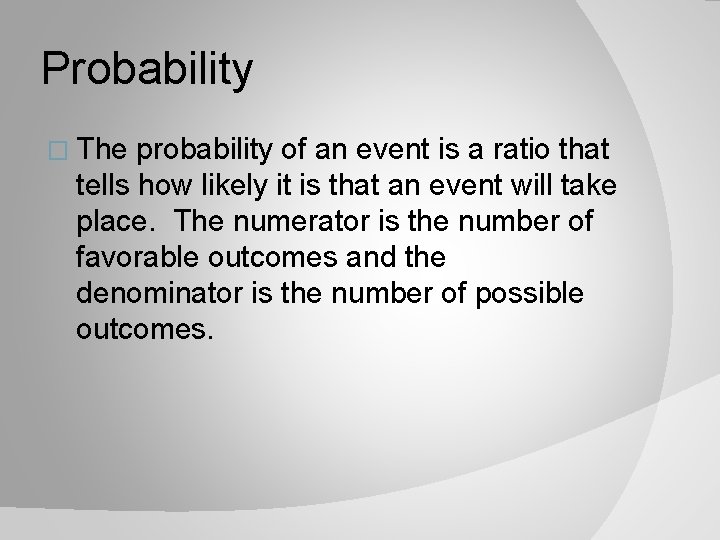 Probability

The probability of an event is a ratio that tells how likely it is that an event will take place.  The numerator is the number of favorable outcomes and the denominator is the number of possible outcomes.